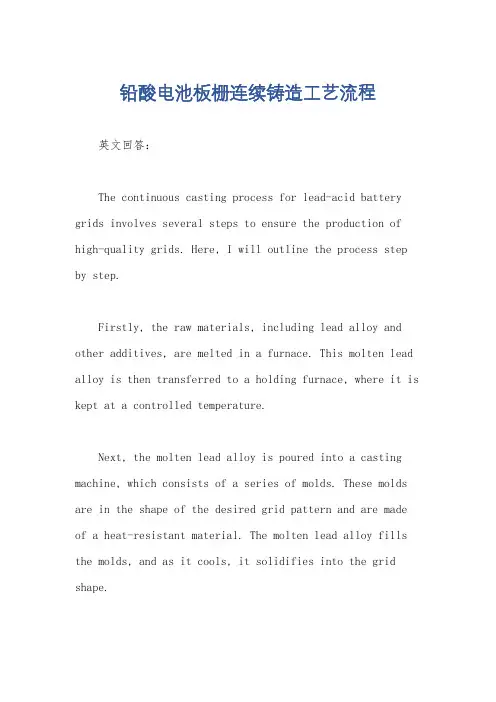 铅酸电池板栅连续铸造工艺流程

英文回答：

The continuous casting process for lead-acid battery grids involves several steps to ensure the production of high-quality grids. Here, I will outline the process step by step.

Firstly, the raw materials, including lead alloy and other additives, are melted in a furnace. This molten lead alloy is then transferred to a holding furnace, where it is kept at a controlled temperature.

Next, the molten lead alloy is poured into a casting machine, which consists of a series of molds. These molds are in the shape of the desired grid pattern and are made of a heat-resistant material. The molten lead alloy fills the molds, and as it cools, it solidifies into the grid shape.